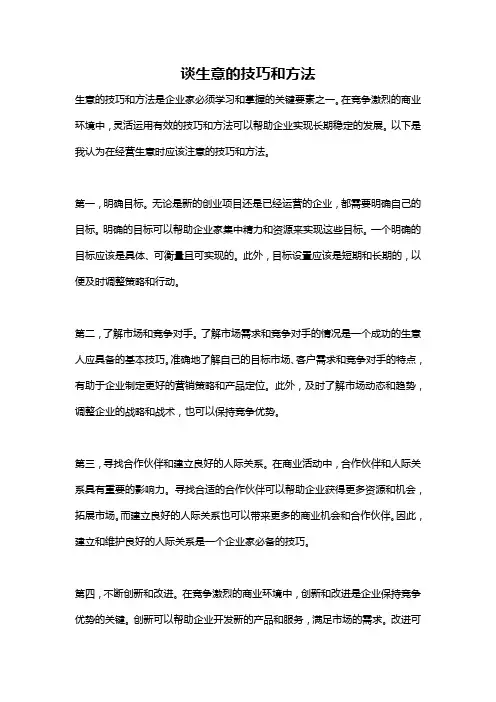 谈生意的技巧和方法

生意的技巧和方法是企业家必须学习和掌握的关键要素之一。在竞争激烈的商业环境中，灵活运用有效的技巧和方法可以帮助企业实现长期稳定的发展。以下是我认为在经营生意时应该注意的技巧和方法。

第一，明确目标。无论是新的创业项目还是已经运营的企业，都需要明确自己的目标。明确的目标可以帮助企业家集中精力和资源来实现这些目标。一个明确的目标应该是具体、可衡量且可实现的。此外，目标设置应该是短期和长期的，以便及时调整策略和行动。

第二，了解市场和竞争对手。了解市场需求和竞争对手的情况是一个成功的生意人应具备的基本技巧。准确地了解自己的目标市场、客户需求和竞争对手的特点，有助于企业制定更好的营销策略和产品定位。此外，及时了解市场动态和趋势，调整企业的战略和战术，也可以保持竞争优势。

第三，寻找合作伙伴和建立良好的人际关系。在商业活动中，合作伙伴和人际关系具有重要的影响力。寻找合适的合作伙伴可以帮助企业获得更多资源和机会，拓展市场。而建立良好的人际关系也可以带来更多的商业机会和合作伙伴。因此，建立和维护良好的人际关系是一个企业家必备的技巧。

第四，不断创新和改进。在竞争激烈的商业环境中，创新和改进是企业保持竞争优势的关键。创新可以帮助企业开发新的产品和服务，满足市场的需求。改进可